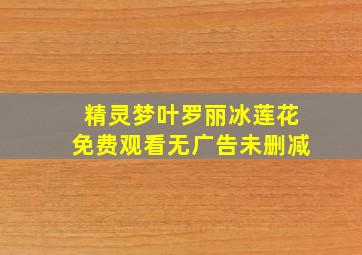 精灵梦叶罗丽冰莲花
免费观看无广告未删减